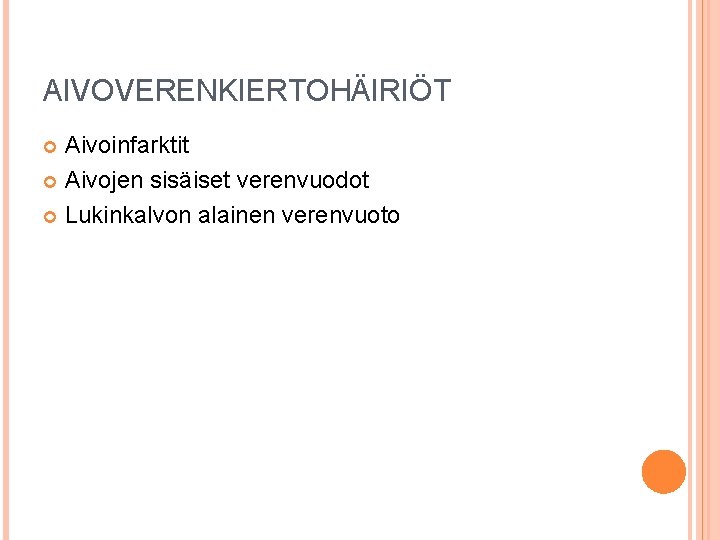 AIVOVERENKIERTOHÄIRIÖT

• Aivoinfarktit
• Aivojen sisäiset verenvuodot
• Lukinkalvon alainen verenvuoto